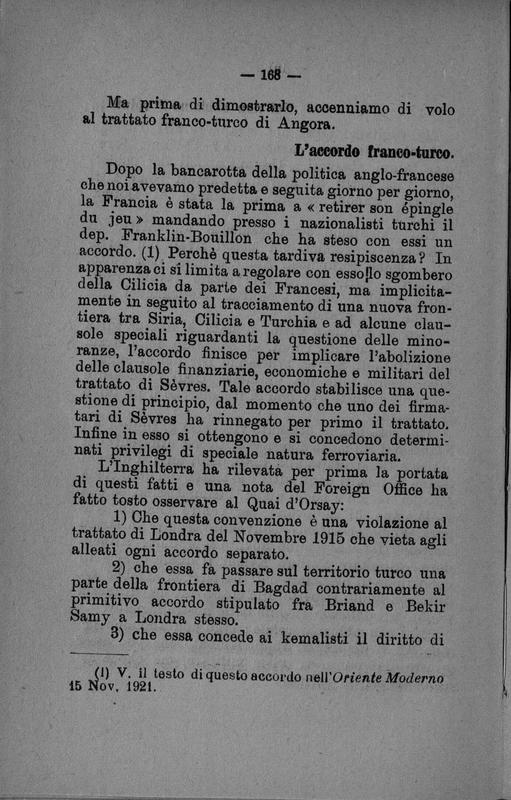 — 168 —

Ma prima di dimostrarlo, accenniamo di volo al trattato franco-turco di Angora.

L'accordo franco-turco.

Dopo la bancarotta della politica anglo-francese che noi avevamo predetta e seguita giorno per giorno, la Francia è stata la prima a « retirer son épingle du jeu » mandando presso i nazionalisti turchi il dep. Franklin-Bouillon che ha steso con essi un accordo. (1) Perchè questa tardiva resipiscenza? In apparenza ci si limita a regolare con esso lo sgombero della Cilicia da parte dei Francesi, ma implicitamente in seguito al tracciamento di una nuova frontiera tra Siria, Cilicia e Turchia e ad alcune clausole speciali riguardanti la questione delle minoranze, l'accordo finisce per implicare l'abolizione delle clausole finanziarie, economiche e militari del trattato di Sèvres. Tale accordo stabilisce una questione di principio, dal momento che uno dei firmatari di Sèvres ha rinnegato per primo il trattato. Infine in esso si ottengono e si concedono determinati privilegi di speciale natura ferroviaria.

L'Inghilterra ha rilevata per prima la portata di questi fatti e una nota del Foreign Office ha fatto tosto osservare al Quai d'Orsay:

1) Che questa convenzione è una violazione al trattato di Londra del Novembre 1915 che vieta agli alleati ogni accordo separato.

2) che essa fa passare sul territorio turco una parte della frontiera di Bagdad contrariamente al primitivo accordo stipulato fra Briand e Bekir Samy a Londra stesso.

3) che essa concede ai kemalisti il diritto di

(1) V. il testo di questo accordo nell'Oriente Moderno 15 Nov. 1921.